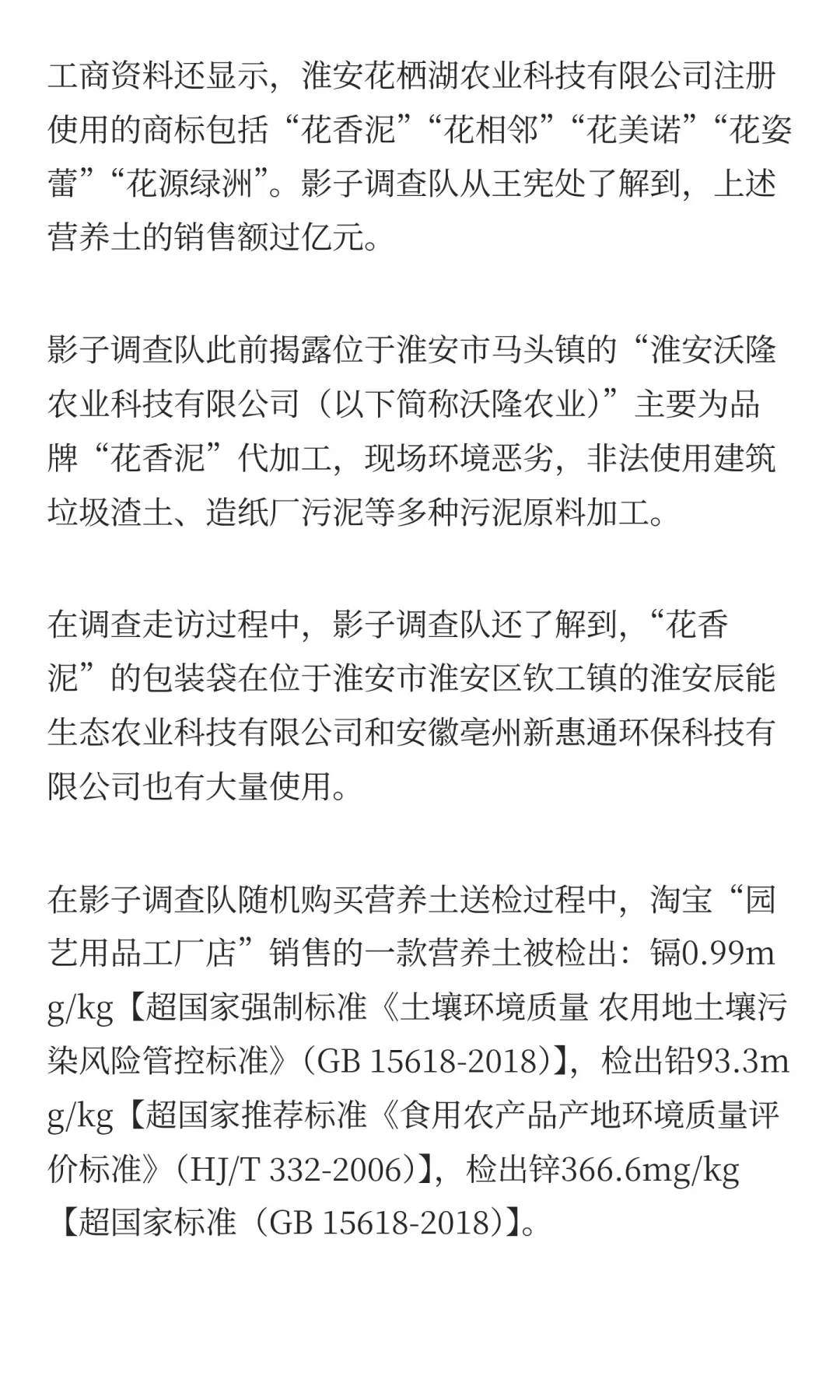 工商资料还显示，淮安花栖湖农业科技有限公司注册使用的商标包括“花香泥”“花相邻”“花美诺”“花姿蕾”“花源绿洲”。影子调查队从王宪处了解到，上述营养土的销售额过亿元。

影子调查队此前揭露位于淮安市马头镇的“淮安沃隆农业科技有限公司（以下简称沃隆农业）”主要为品牌“花香泥”代加工，现场环境恶劣，非法使用建筑垃圾渣土、造纸厂污泥等多种污泥原料加工。

在调查走访过程中，影子调查队还了解到，“花香泥”的包装袋在位于淮安市淮安区钦工镇的淮安辰能生态农业科技有限公司和安徽亳州新惠通环保科技有限公司也有大量使用。

在影子调查队随机购买营养土送检过程中，淘宝“园艺用品工厂店”销售的一款营养土被检出：镉0.99mg/kg【超国家强制标准《土壤环境质量 农用地土壤污染风险管控标准》（GB 15618-2018）】，检出铅93.3mg/kg【超国家推荐标准《食用农产品产地环境质量评价标准》（HJ/T 332-2006）】，检出锌366.6mg/kg【超国家标准（GB 15618-2018）】。